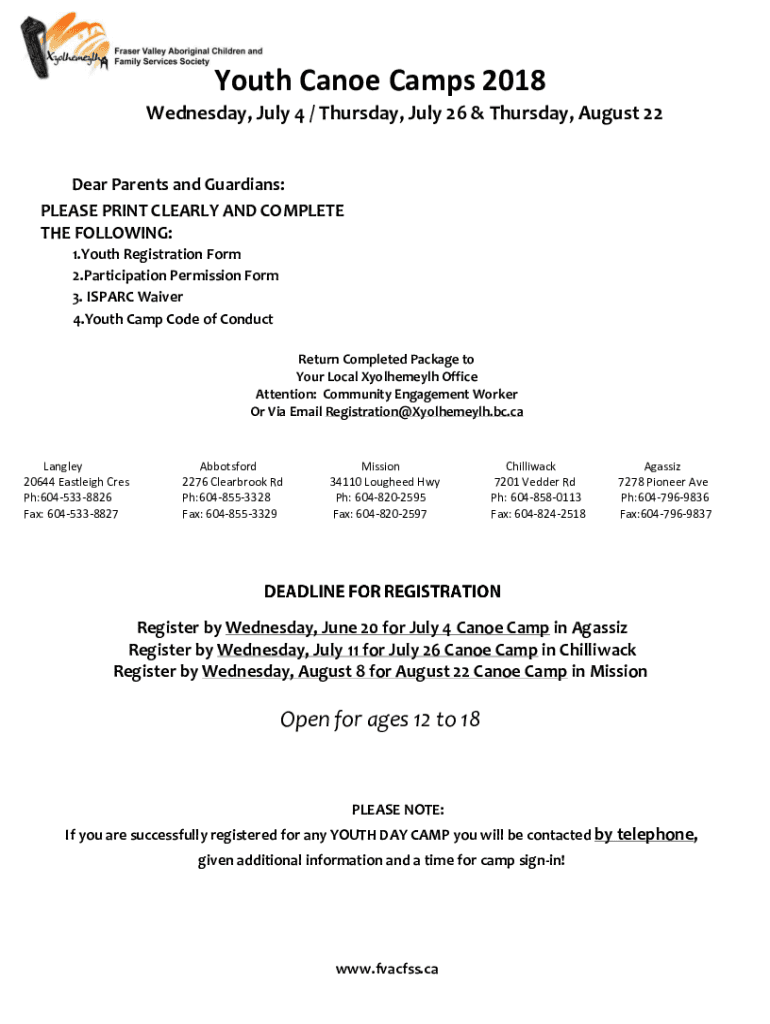 Xyolhemeylh
Fraser Valley Aboriginal Children and Family Services Society

Youth Canoe Camps 2018

Wednesday, July 4 / Thursday, July 26 & Thursday, August 22

Dear Parents and Guardians:

PLEASE PRINT CLEARLY AND COMPLETE THE FOLLOWING:

1.Youth Registration Form
2.Participation Permission Form
3. ISPARC Waiver
4.Youth Camp Code of Conduct

Return Completed Package to
Your Local Xyolhemeylh Office
Attention: Community Engagement Worker
Or Via Email Registration@Xyolhemeylh.bc.ca

Langley
20644 Eastleigh Cres
Ph:604-533-8826
Fax: 604-533-8827

Abbotsford
2276 Clearbrook Rd
Ph:604-855-3328
Fax: 604-855-3329

Mission
34110 Lougheed Hwy
Ph: 604-820-2595
Fax: 604-820-2597

Chilliwack
7201 Vedder Rd
Ph: 604-858-0113
Fax: 604-824-2518

Agassiz
7278 Pioneer Ave
Ph:604-796-9836
Fax:604-796-9837

DEADLINE FOR REGISTRATION

Register by Wednesday, June 20 for July 4 Canoe Camp in Agassiz
Register by Wednesday, July 11 for July 26 Canoe Camp in Chilliwack
Register by Wednesday, August 8 for August 22 Canoe Camp in Mission

Open for ages 12 to 18

PLEASE NOTE:
If you are successfully registered for any YOUTH DAY CAMP you will be contacted by telephone, given additional information and a time for camp sign-in!

www.fvacfss.ca